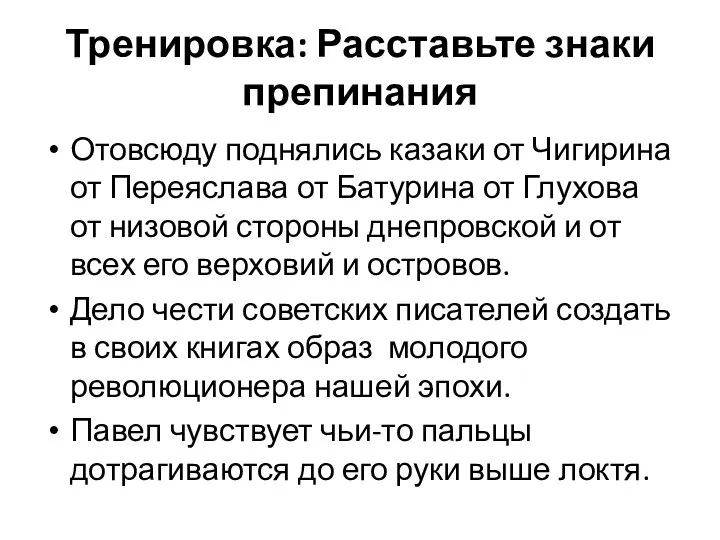 Тренировка: Расставьте знаки препинания

• Отовсюду поднялись казаки от Чигирина от Переяслава от Батурина от Глухова от низовой стороны днепровской и от всех его верховий и островов.
• Дело чести советских писателей создать в своих книгах образ молодого революционера нашей эпохи.
• Павел чувствует чьи-то пальцы дотрагиваются до его руки выше локтя.